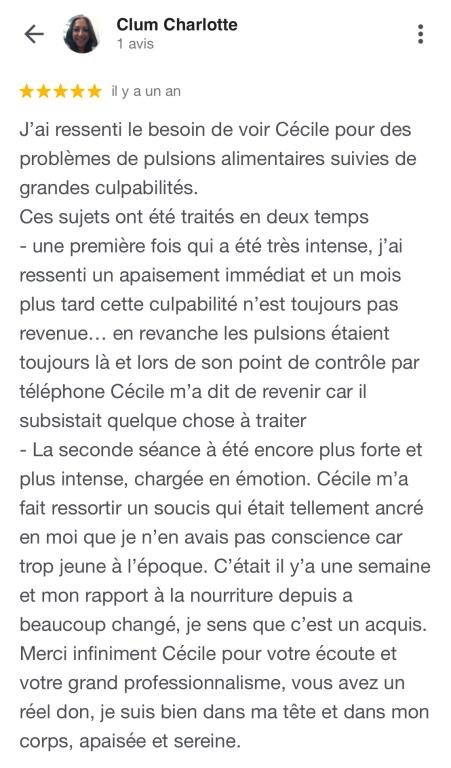 Clum Charlotte
1 avis

★★★★★ il y a un an

J'ai ressenti le besoin de voir Cécile pour des problèmes de pulsions alimentaires suivies de grandes culpabilités.
Ces sujets ont été traités en deux temps
- une première fois qui a été très intense, j'ai ressenti un apaisement immédiat et un mois plus tard cette culpabilité n'est toujours pas revenue… en revanche les pulsions étaient toujours là et lors de son point de contrôle par téléphone Cécile m'a dit de revenir car il subsistait quelque chose à traiter
- La seconde séance à été encore plus forte et plus intense, chargée en émotion. Cécile m'a fait ressortir un soucis qui était tellement ancré en moi que je n'en avais pas conscience car trop jeune à l'époque. C'était il y'a une semaine et mon rapport à la nourriture depuis a beaucoup changé, je sens que c'est un acquis. Merci infiniment Cécile pour votre écoute et votre grand professionnalisme, vous avez un réel don, je suis bien dans ma tête et dans mon corps, apaisée et sereine.